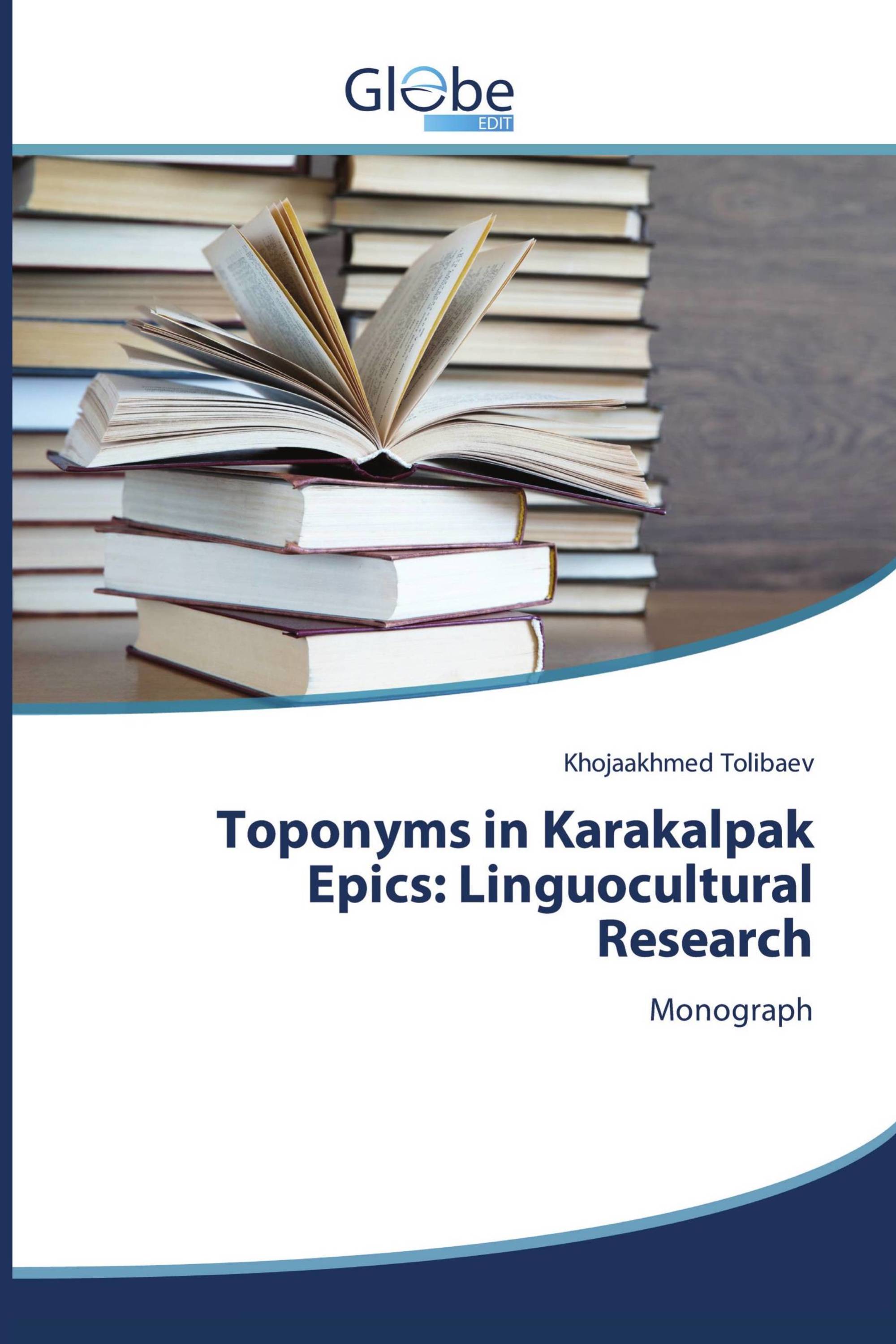 Globe
EDIT

Khojaakhmed Tolibaev

Toponyms in Karakalpak Epics: Linguocultural Research

Monograph